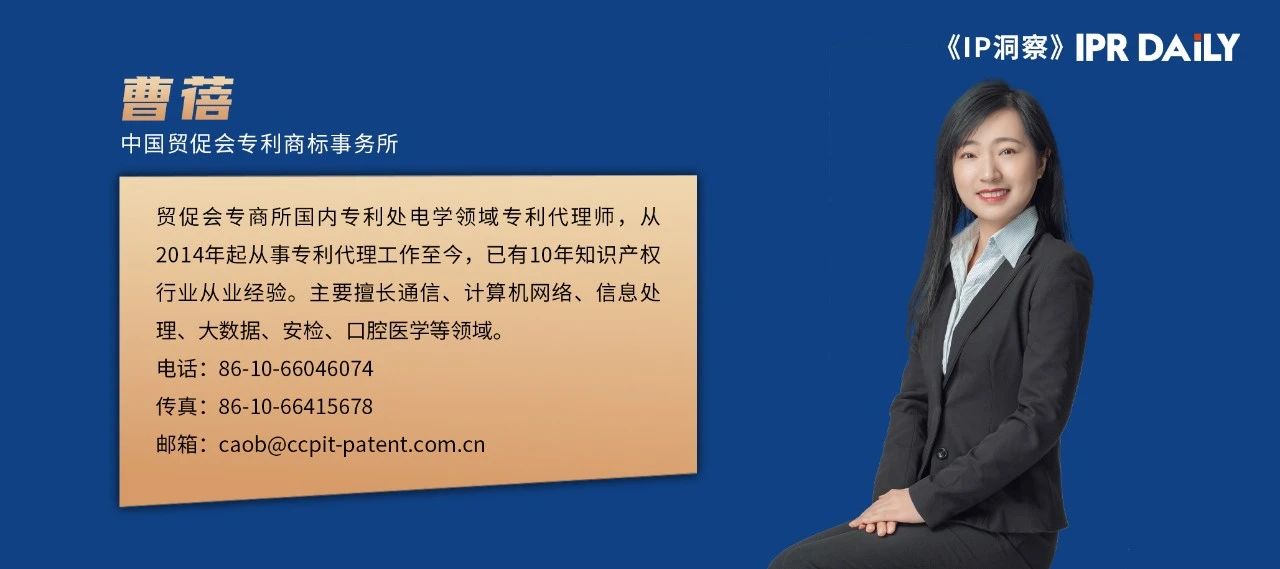 《IP洞察》IPR DAILY

曹蓓

中国贸促会专利商标事务所

贸促会专商所国内专利处电学领域专利代理师，从2014年起从事专利代理工作至今，已有10年知识产权行业从业经验。主要擅长通信、计算机网络、信息处理、大数据、安检、口腔医学等领域。

电话：86-10-66046074

传真：86-10-66415678

邮箱：caob@ccpit-patent.com.cn